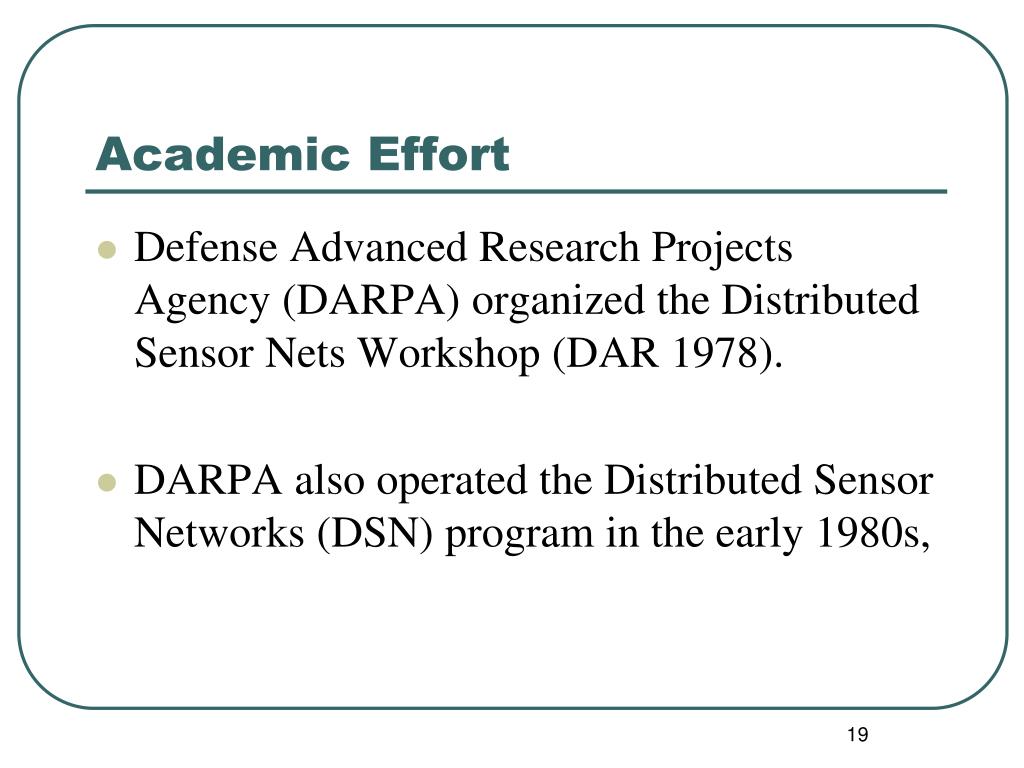 Academic Effort

- Defense Advanced Research Projects Agency (DARPA) organized the Distributed Sensor Nets Workshop (DAR 1978).

- DARPA also operated the Distributed Sensor Networks (DSN) program in the early 1980s,

19